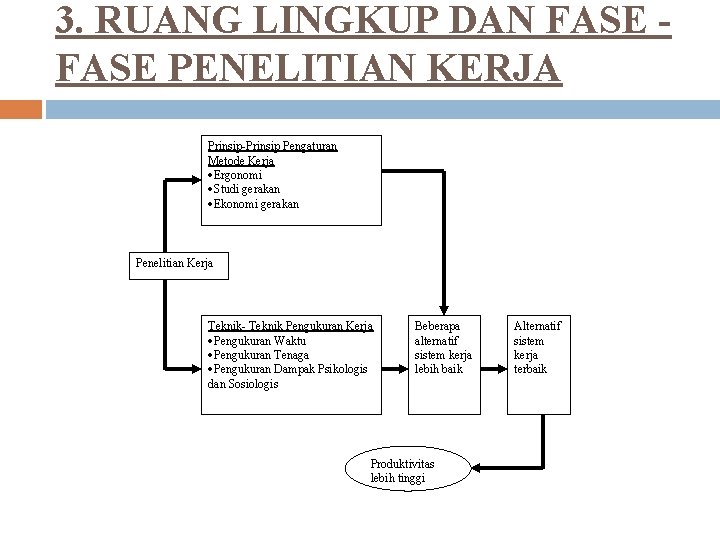 3. RUANG LINGKUP DAN FASE - FASE PENELITIAN KERJA

Prinsip-Prinsip Pengaturan Metode Kerja
•Ergonomi
•Studi gerakan
•Ekonomi gerakan

Penelitian Kerja

Teknik- Teknik Pengukuran Kerja
•Pengukuran Waktu
•Pengukuran Tenaga
•Pengukuran Dampak Psikologis dan Sosiologis

Beberapa alternatif sistem kerja lebih baik

Alternatif sistem kerja terbaik

Produktivitas lebih tinggi